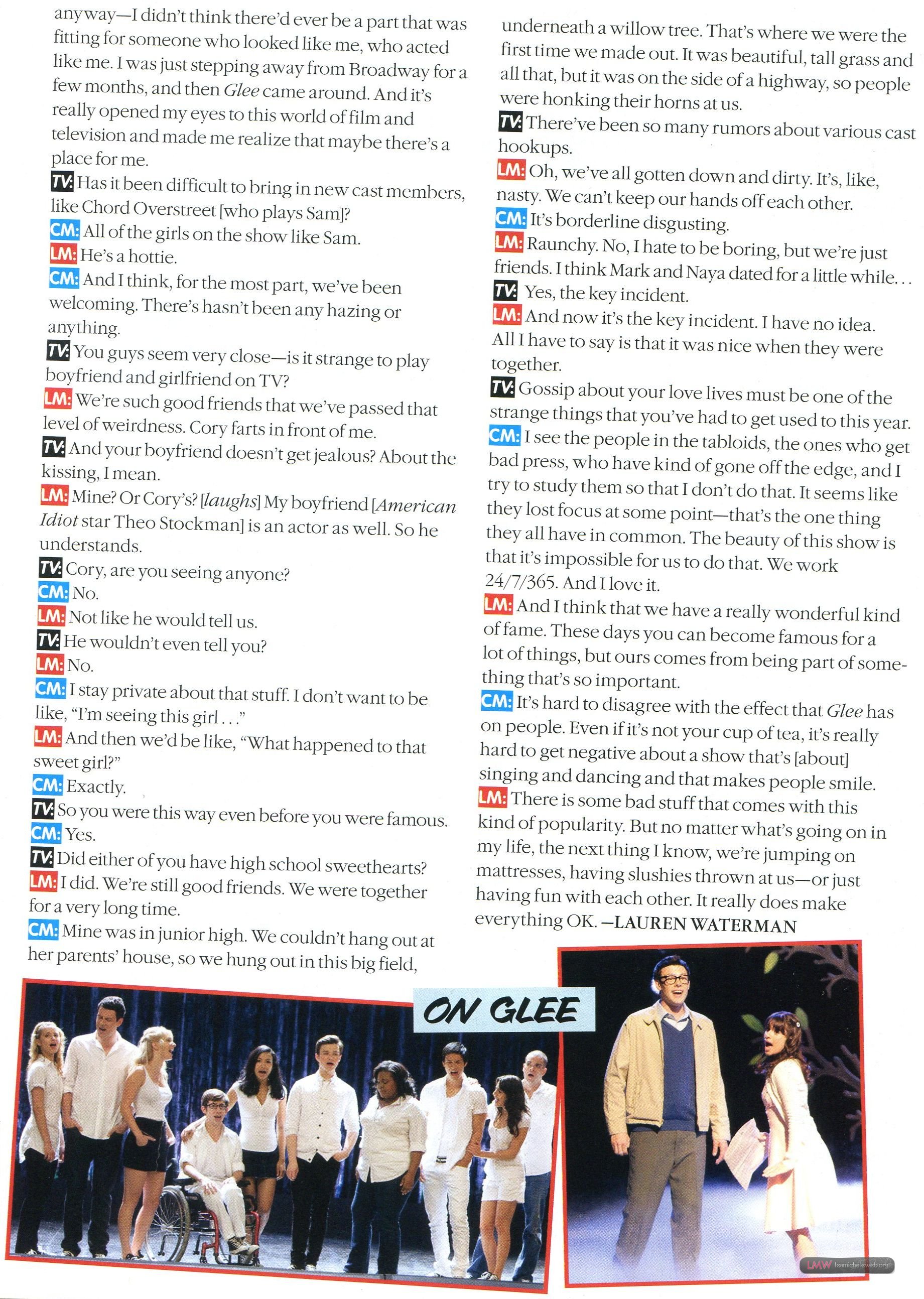 anyway—I didn't think there'd ever be a part that was fitting for someone who looked like me, who acted like me. I was just stepping away from Broadway for a few months, and then Glee came around. And it's really opened my eyes to this world of film and television and made me realize that maybe there's a place for me.

TV: Has it been difficult to bring in new cast members, like Chord Overstreet [who plays Sam]?

CM: All of the girls on the show like Sam.

LM: He's a hottie.

CM: And I think, for the most part, we've been welcoming. There's hasn't been any hazing or anything.

TV: You guys seem very close—is it strange to play boyfriend and girlfriend on TV?

LM: We're such good friends that we've passed that level of weirdness. Cory farts in front of me.

TV: And your boyfriend doesn't get jealous? About the kissing, I mean.

LM: Mine? Or Cory's? [laughs] My boyfriend [American Idiot star Theo Stockman] is an actor as well. So he understands.

TV: Cory, are you seeing anyone?

CM: No.

LM: Not like he would tell us.

TV: He wouldn't even tell you?

LM: No.

CM: I stay private about that stuff. I don't want to be like, "I'm seeing this girl . . ."

LM: And then we'd be like, "What happened to that sweet girl?"

CM: Exactly.

TV: So you were this way even before you were famous.

CM: Yes.

TV: Did either of you have high school sweethearts?

LM: I did. We're still good friends. We were together for a very long time.

CM: Mine was in junior high. We couldn't hang out at her parents' house, so we hung out in this big field, underneath a willow tree. That's where we were the first time we made out. It was beautiful, tall grass and all that, but it was on the side of a highway, so people were honking their horns at us.

TV: There've been so many rumors about various cast hookups.

LM: Oh, we've all gotten down and dirty. It's, like, nasty. We can't keep our hands off each other.

CM: It's borderline disgusting.

LM: Raunchy. No, I hate to be boring, but we're just friends. I think Mark and Naya dated for a little while. . .

TV: Yes, the key incident.

LM: And now it's the key incident. I have no idea. All I have to say is that it was nice when they were together.

TV: Gossip about your love lives must be one of the strange things that you've had to get used to this year.

CM: I see the people in the tabloids, the ones who get bad press, who have kind of gone off the edge, and I try to study them so that I don't do that. It seems like they lost focus at some point—that's the one thing they all have in common. The beauty of this show is that it's impossible for us to do that. We work 24/7/365. And I love it.

LM: And I think that we have a really wonderful kind of fame. These days you can become famous for a lot of things, but ours comes from being part of something that's so important.

CM: It's hard to disagree with the effect that Glee has on people. Even if it's not your cup of tea, it's really hard to get negative about a show that's [about] singing and dancing and that makes people smile.

LM: There is some bad stuff that comes with this kind of popularity. But no matter what's going on in my life, the next thing I know, we're jumping on mattresses, having slushies thrown at us—or just having fun with each other. It really does make everything OK. —LAUREN WATERMAN

ON GLEE

LMW leamicheleweb.org